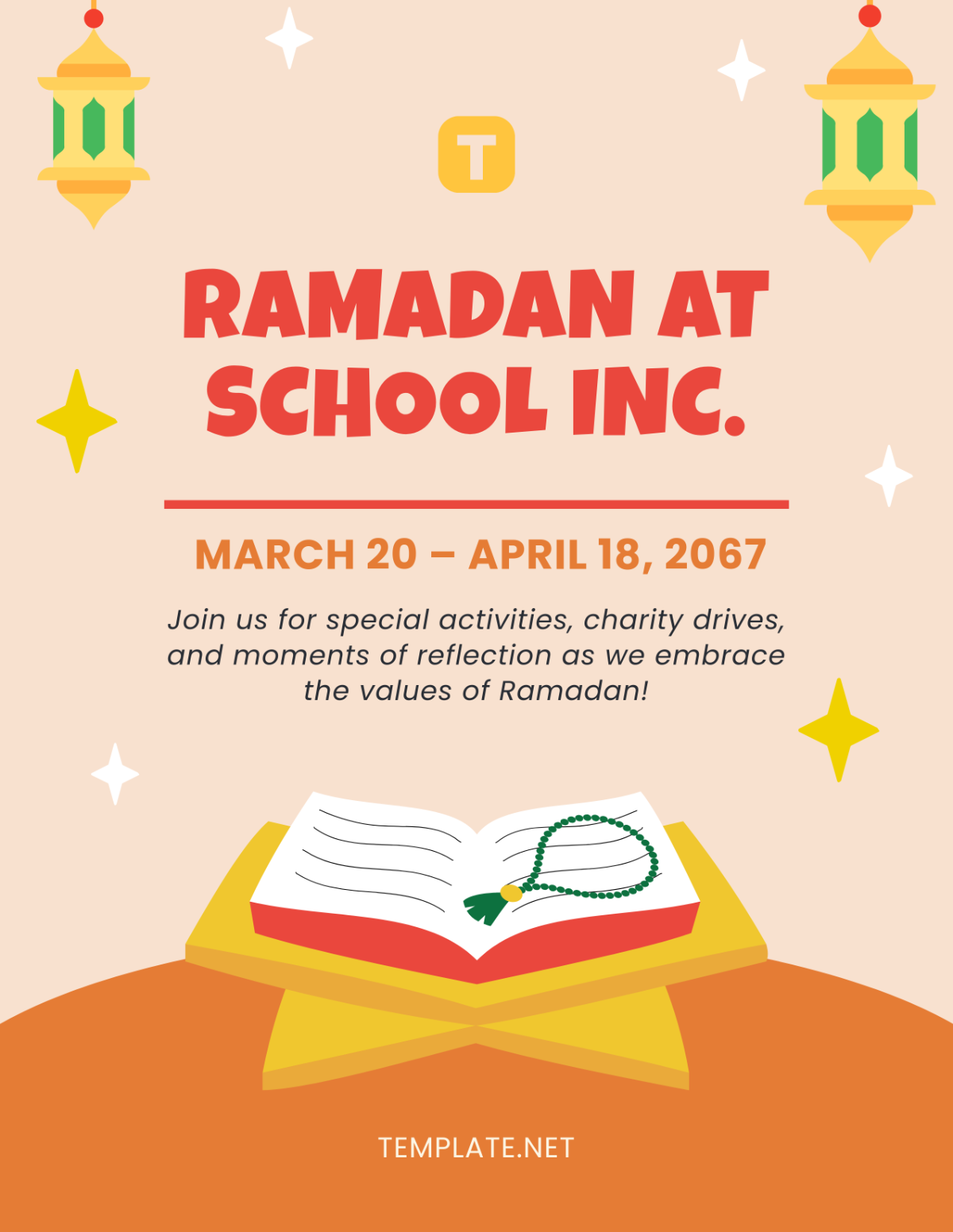 T

RAMADAN AT SCHOOL INC.

MARCH 20 – APRIL 18, 2067

Join us for special activities, charity drives, and moments of reflection as we embrace the values of Ramadan!

TEMPLATE.NET